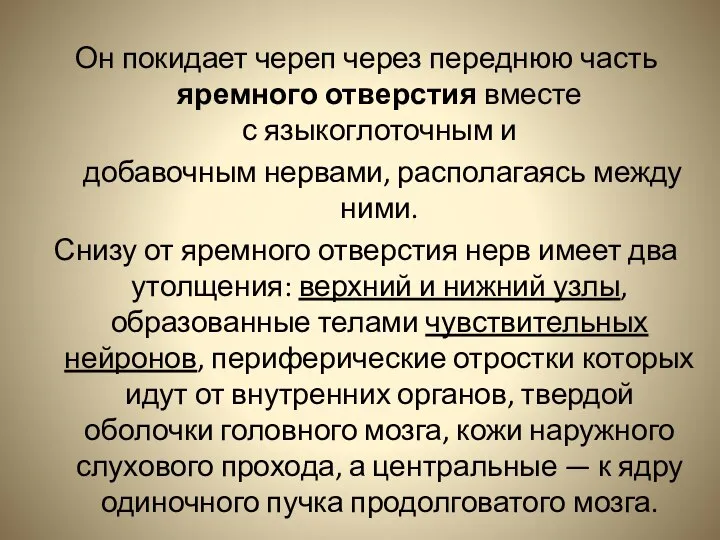 Он покидает череп через переднюю часть яремного отверстия вместе с языкоглоточным и добавочным нервами, располагаясь между ними.

Снизу от яремного отверстия нерв имеет два утолщения: верхний и нижний узлы, образованные телами чувствительных нейронов, периферические отростки которых идут от внутренних органов, твердой оболочки головного мозга, кожи наружного слухового прохода, а центральные — к ядру одиночного пучка продолговатого мозга.